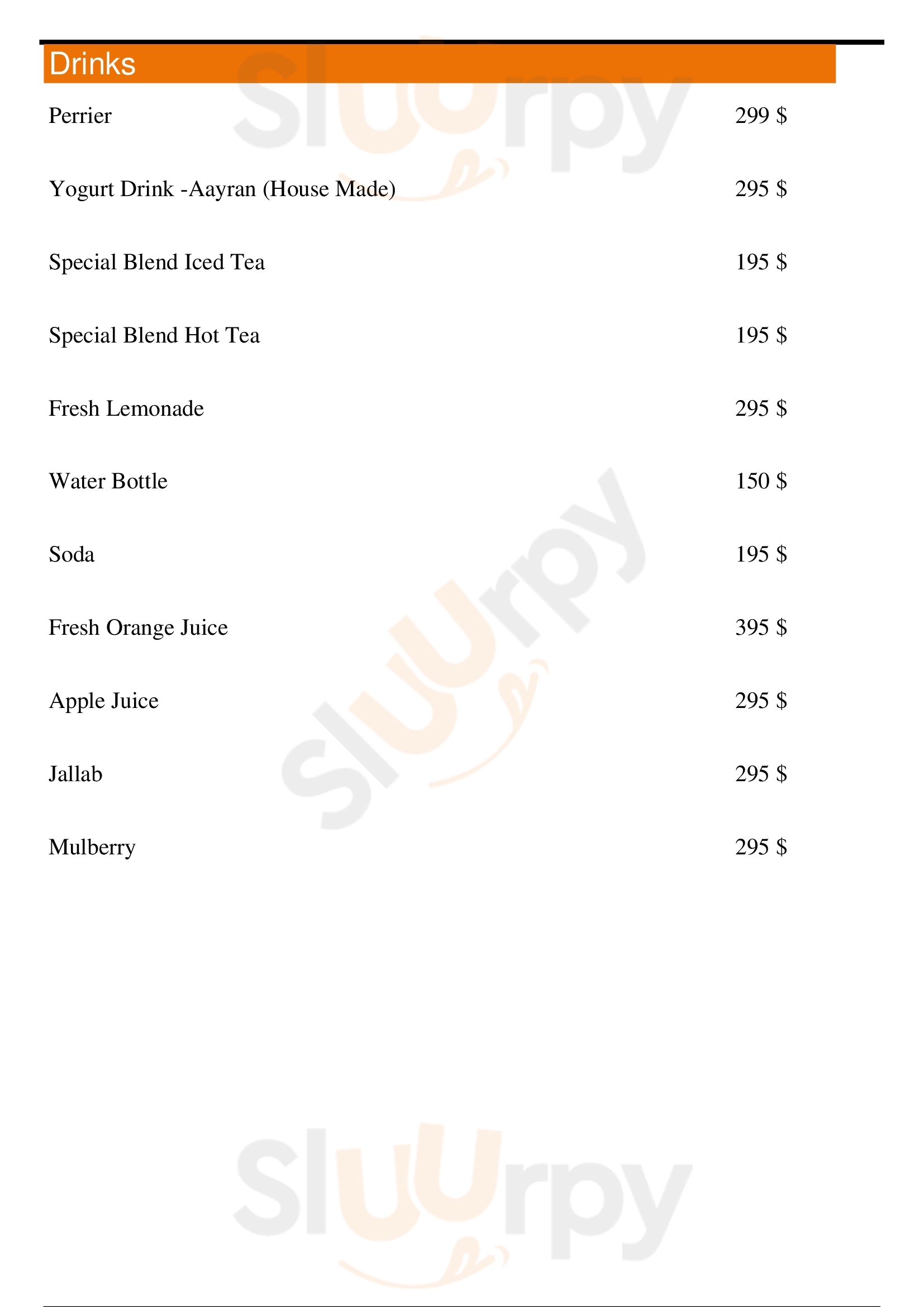 Drinks

Perrier 299 $

Yogurt Drink -Aayran (House Made) 295 $

Special Blend Iced Tea 195 $

Special Blend Hot Tea 195 $

Fresh Lemonade 295 $

Water Bottle 150 $

Soda 195 $

Fresh Orange Juice 395 $

Apple Juice 295 $

Jallab 295 $

Mulberry 295 $

Sluurpy